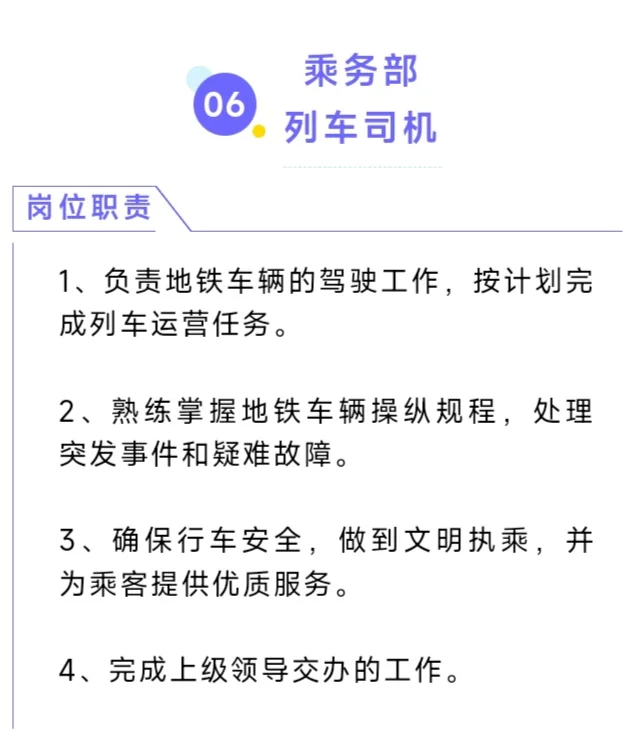 06

乘务部
列车司机

岗位职责

1、负责地铁车辆的驾驶工作，按计划完成列车运营任务。

2、熟练掌握地铁车辆操纵规程，处理突发事件和疑难故障。

3、确保行车安全，做到文明执乘，并为乘客提供优质服务。

4、完成上级领导交办的工作。